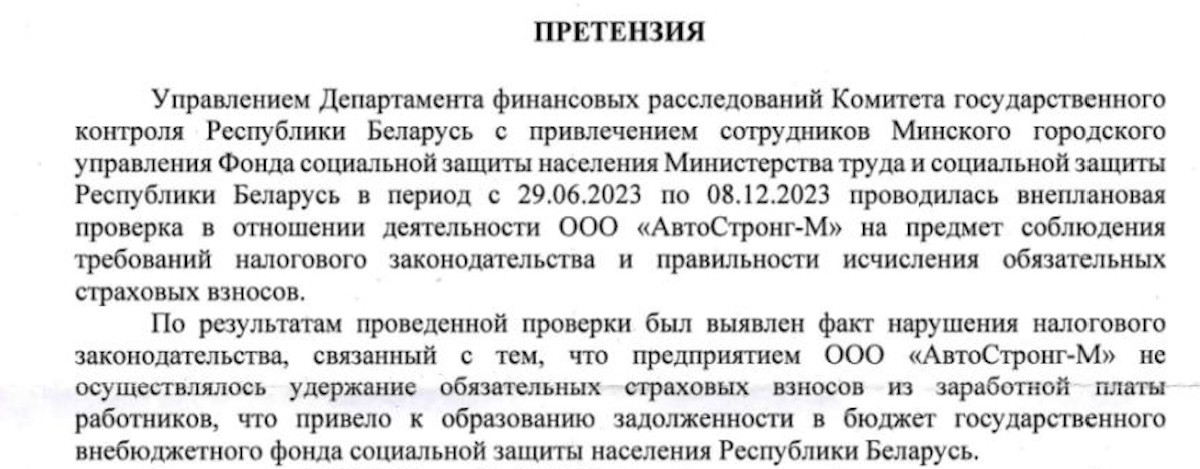 ПРЕТЕНЗИЯ

Управлением Департамента финансовых расследований Комитета государственного контроля Республики Беларусь с привлечением сотрудников Минского городского управления Фонда социальной защиты населения Министерства труда и социальной защиты Республики Беларусь в период с 29.06.2023 по 08.12.2023 проводилась внеплановая проверка в отношении деятельности ООО «АвтоСтронг-М» на предмет соблюдения требований налогового законодательства и правильности исчисления обязательных страховых взносов.

По результатам проведенной проверки был выявлен факт нарушения налогового законодательства, связанный с тем, что предприятием ООО «АвтоСтронг-М» не осуществлялось удержание обязательных страховых взносов из заработной платы работников, что привело к образованию задолженности в бюджет государственного внебюджетного фонда социальной защиты населения Республики Беларусь.